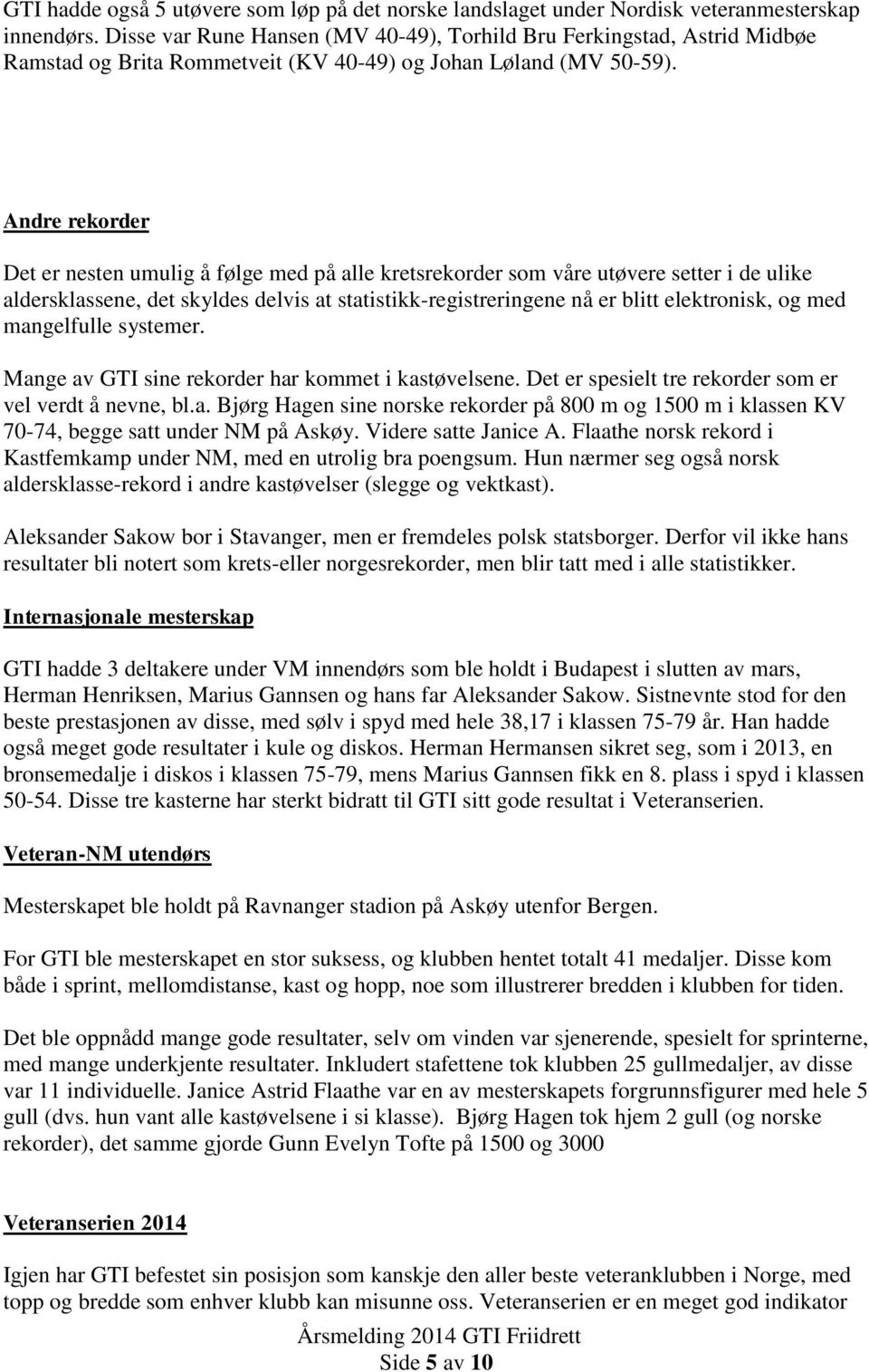 GTI hadde også 5 utøvere som løp på det norske landslaget under Nordisk veteranmesterskap innendørs. Disse var Rune Hansen (MV 40-49), Torhild Bru Ferkingstad, Astrid Midbøe Ramstad og Brita Rommetveit (KV 40-49) og Johan Løland (MV 50-59).

Andre rekorder

Det er nesten umulig å følge med på alle kretsrekorder som våre utøvere setter i de ulike aldersklassene, det skyldes delvis at statistikk-registreringene nå er blitt elektronisk, og med mangelfulle systemer.

Mange av GTI sine rekorder har kommet i kastøvelsene. Det er spesielt tre rekorder som er vel verdt å nevne, bl.a. Bjørg Hagen sine norske rekorder på 800 m og 1500 m i klassen KV 70-74, begge satt under NM på Askøy. Videre satte Janice A. Flaathe norsk rekord i Kastfemkamp under NM, med en utrolig bra poengsum. Hun nærmer seg også norsk aldersklasse-rekord i andre kastøvelser (slegge og vektkast).

Aleksander Sakow bor i Stavanger, men er fremdeles polsk statsborger. Derfor vil ikke hans resultater bli notert som krets-eller norgesrekorder, men blir tatt med i alle statistikker.

Internasjonale mesterskap

GTI hadde 3 deltakere under VM innendørs som ble holdt i Budapest i slutten av mars, Herman Henriksen, Marius Gannsen og hans far Aleksander Sakow. Sistnevnte stod for den beste prestasjonen av disse, med sølv i spyd med hele 38,17 i klassen 75-79 år. Han hadde også meget gode resultater i kule og diskos. Herman Hermansen sikret seg, som i 2013, en bronsemedalje i diskos i klassen 75-79, mens Marius Gannsen fikk en 8. plass i spyd i klassen 50-54. Disse tre kasterne har sterkt bidratt til GTI sitt gode resultat i Veteranserien.

Veteran-NM utendørs

Mesterskapet ble holdt på Ravnanger stadion på Askøy utenfor Bergen.

For GTI ble mesterskapet en stor suksess, og klubben hentet totalt 41 medaljer. Disse kom både i sprint, mellomdistanse, kast og hopp, noe som illustrerer bredden i klubben for tiden.

Det ble oppnådd mange gode resultater, selv om vinden var sjenerende, spesielt for sprinterne, med mange underkjente resultater. Inkludert stafettene tok klubben 25 gullmedaljer, av disse var 11 individuelle. Janice Astrid Flaathe var en av mesterskapets forgrunnsfigurer med hele 5 gull (dvs. hun vant alle kastøvelsene i si klasse). Bjørg Hagen tok hjem 2 gull (og norske rekorder), det samme gjorde Gunn Evelyn Tofte på 1500 og 3000

Veteranserien 2014

Igjen har GTI befestet sin posisjon som kanskje den aller beste veteranklubben i Norge, med topp og bredde som enhver klubb kan misunne oss. Veteranserien er en meget god indikator

Årsmelding 2014 GTI Friidrett
Side 5 av 10